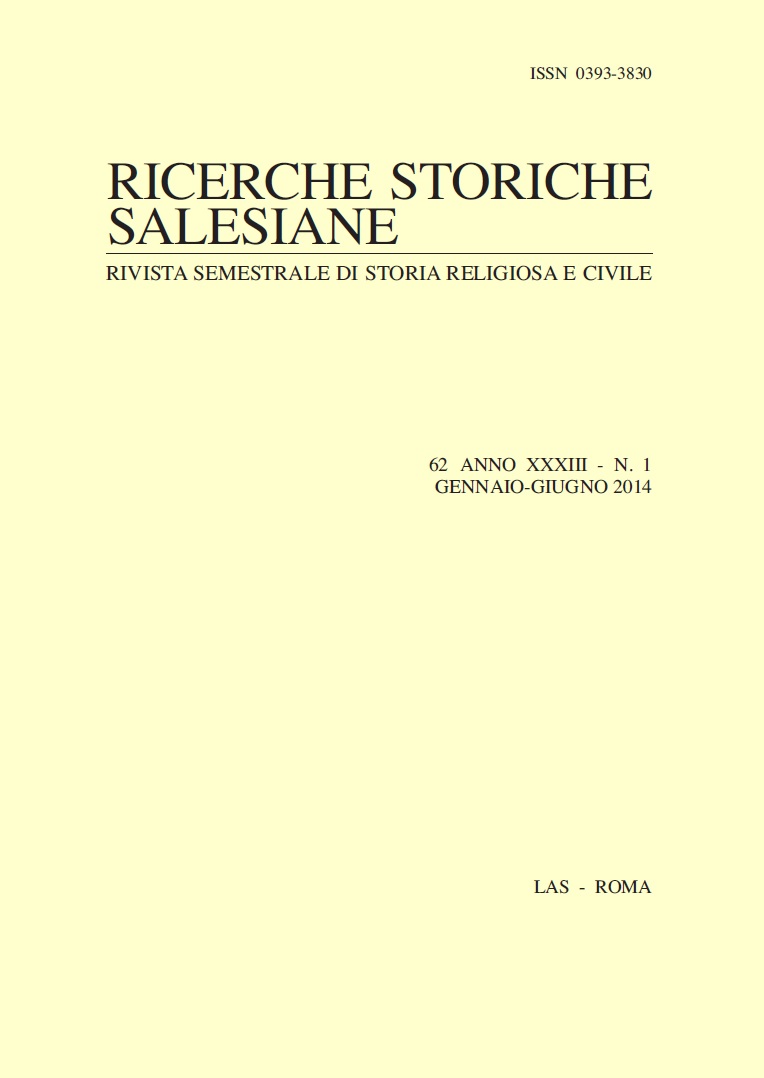 ISSN 0393-3830

RICERCHE STORICHE SALESIANE

RIVISTA SEMESTRALE DI STORIA RELIGIOSA E CIVILE

62 ANNO XXXIII - N. 1
GENNAIO-GIUGNO 2014

LAS - ROMA